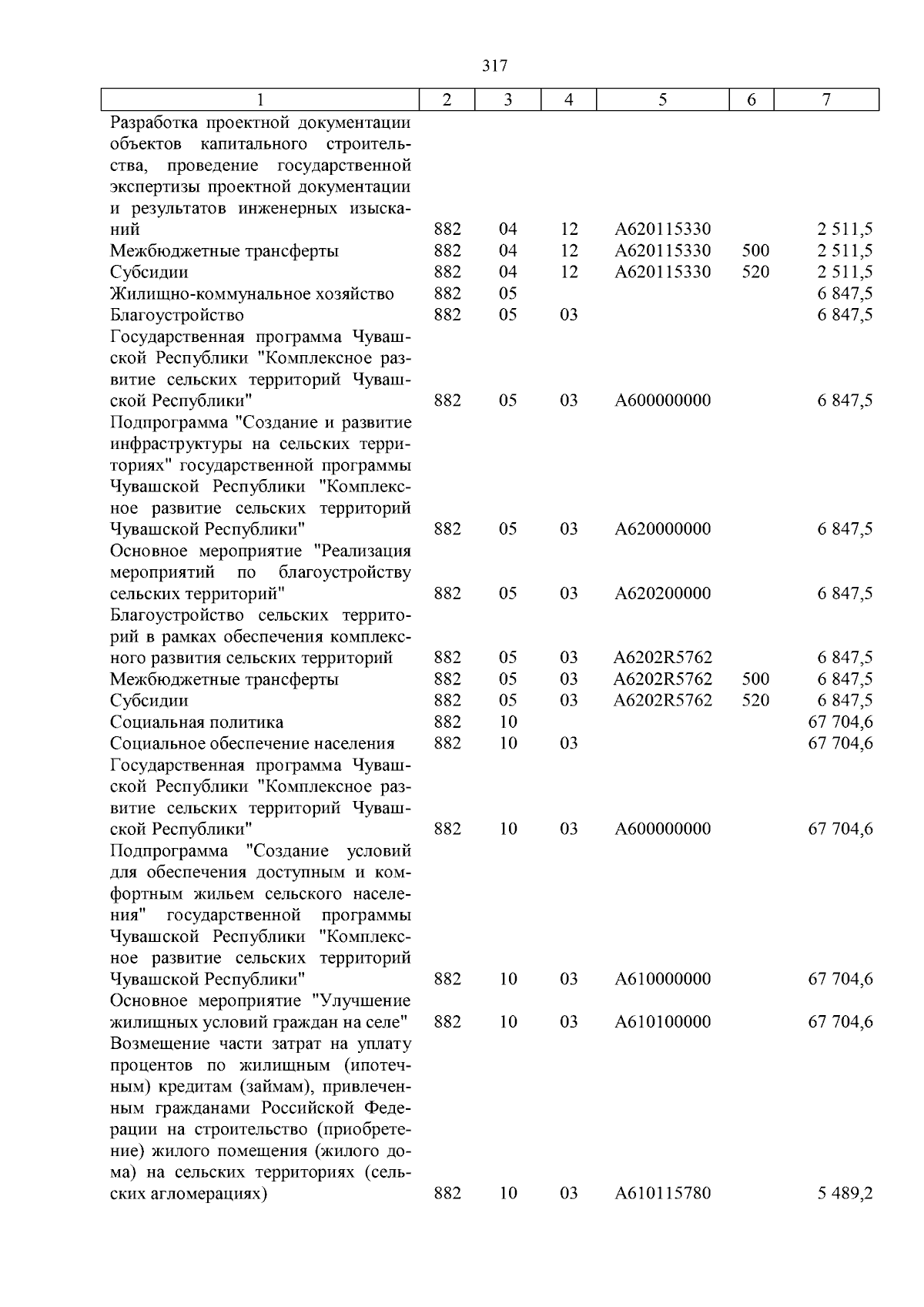 317

| 1 | 2 | 3 | 4 | 5 | 6 | 7 |
|---|---|---|---|---|---|---|
| Разработка проектной документации объектов капитального строительства, проведение государственной экспертизы проектной документации и результатов инженерных изысканий | 882 | 04 | 12 | А620115330 | | 2 511,5 |
| Межбюджетные трансферты | 882 | 04 | 12 | А620115330 | 500 | 2 511,5 |
| Субсидии | 882 | 04 | 12 | А620115330 | 520 | 2 511,5 |
| Жилищно-коммунальное хозяйство | 882 | 05 | | | | 6 847,5 |
| Благоустройство | 882 | 05 | 03 | | | 6 847,5 |
| Государственная программа Чувашской Республики "Комплексное развитие сельских территорий Чувашской Республики" | 882 | 05 | 03 | А600000000 | | 6 847,5 |
| Подпрограмма "Создание и развитие инфраструктуры на сельских территориях" государственной программы Чувашской Республики "Комплексное развитие сельских территорий Чувашской Республики" | 882 | 05 | 03 | А620000000 | | 6 847,5 |
| Основное мероприятие "Реализация мероприятий по благоустройству сельских территорий" | 882 | 05 | 03 | А620200000 | | 6 847,5 |
| Благоустройство сельских территорий в рамках обеспечения комплексного развития сельских территорий | 882 | 05 | 03 | А6202R5762 | | 6 847,5 |
| Межбюджетные трансферты | 882 | 05 | 03 | А6202R5762 | 500 | 6 847,5 |
| Субсидии | 882 | 05 | 03 | А6202R5762 | 520 | 6 847,5 |
| Социальная политика | 882 | 10 | | | | 67 704,6 |
| Социальное обеспечение населения | 882 | 10 | 03 | | | 67 704,6 |
| Государственная программа Чувашской Республики "Комплексное развитие сельских территорий Чувашской Республики" | 882 | 10 | 03 | А600000000 | | 67 704,6 |
| Подпрограмма "Создание условий для обеспечения доступным и комфортным жильем сельского населения" государственной программы Чувашской Республики "Комплексное развитие сельских территорий Чувашской Республики" | 882 | 10 | 03 | А610000000 | | 67 704,6 |
| Основное мероприятие "Улучшение жилищных условий граждан на селе" | 882 | 10 | 03 | А610100000 | | 67 704,6 |
| Возмещение части затрат на уплату процентов по жилищным (ипотечным) кредитам (займам), привлеченным гражданами Российской Федерации на строительство (приобретение) жилого помещения (жилого дома) на сельских территориях (сельских агломерациях) | 882 | 10 | 03 | А610115780 | | 5 489,2 |